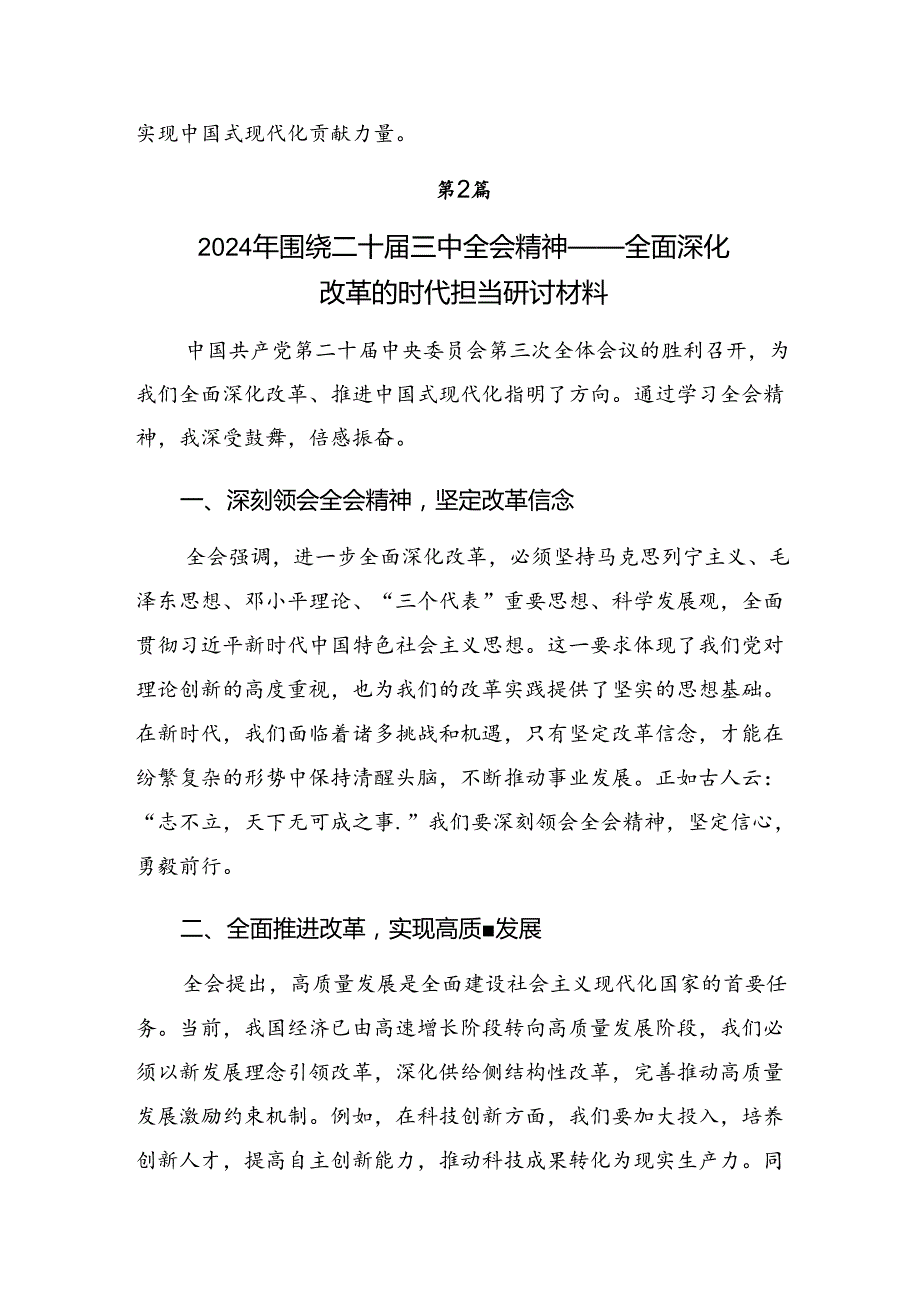 实现中国式现代化贡献力量。

第2篇

2024年围绕二十届三中全会精神——全面深化改革的时代担当研讨材料

中国共产党第二十届中央委员会第三次全体会议的胜利召开，为我们全面深化改革、推进中国式现代化指明了方向。通过学习全会精神，我深受鼓舞，倍感振奋。

一、深刻领会全会精神，坚定改革信念

全会强调，进一步全面深化改革，必须坚持马克思列宁主义、毛泽东思想、邓小平理论、“三个代表”重要思想、科学发展观，全面贯彻习近平新时代中国特色社会主义思想。这一要求体现了我们党对理论创新的高度重视，也为我们的改革实践提供了坚实的思想基础。在新时代，我们面临着诸多挑战和机遇，只有坚定改革信念，才能在纷繁复杂的形势中保持清醒头脑，不断推动事业发展。正如古人云：“志不立，天下无可成之事.”我们要深刻领会全会精神，坚定信心，勇毅前行。

二、全面推进改革，实现高质■发展

全会提出，高质量发展是全面建设社会主义现代化国家的首要任务。当前，我国经济已由高速增长阶段转向高质量发展阶段，我们必须以新发展理念引领改革，深化供给侧结构性改革，完善推动高质量发展激励约束机制。例如，在科技创新方面，我们要加大投入，培养创新人才，提高自主创新能力，推动科技成果转化为现实生产力。同